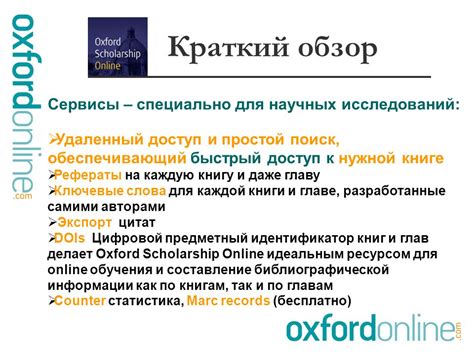 oxfordonline.com

Oxford Scholarship Online

Краткий обзор

Сервисы – специально для научных исследований:

➢Удаленный доступ и простой поиск, обеспечивающий быстрый доступ к нужной книге
➢Рефераты на каждую книгу и даже главу
➢Ключевые слова для каждой книги и главе, разработанные самими авторами
➢Экспорт цитат
➢DOIs Цифровой предметный идентификатор книг и глав делает Oxford Scholarship Online идеальным ресурсом для online обучения и составление библиографической информации как по книгам, так и по главам
➢Counter статистика, Marc records (бесплатно)

oxfordonline.com